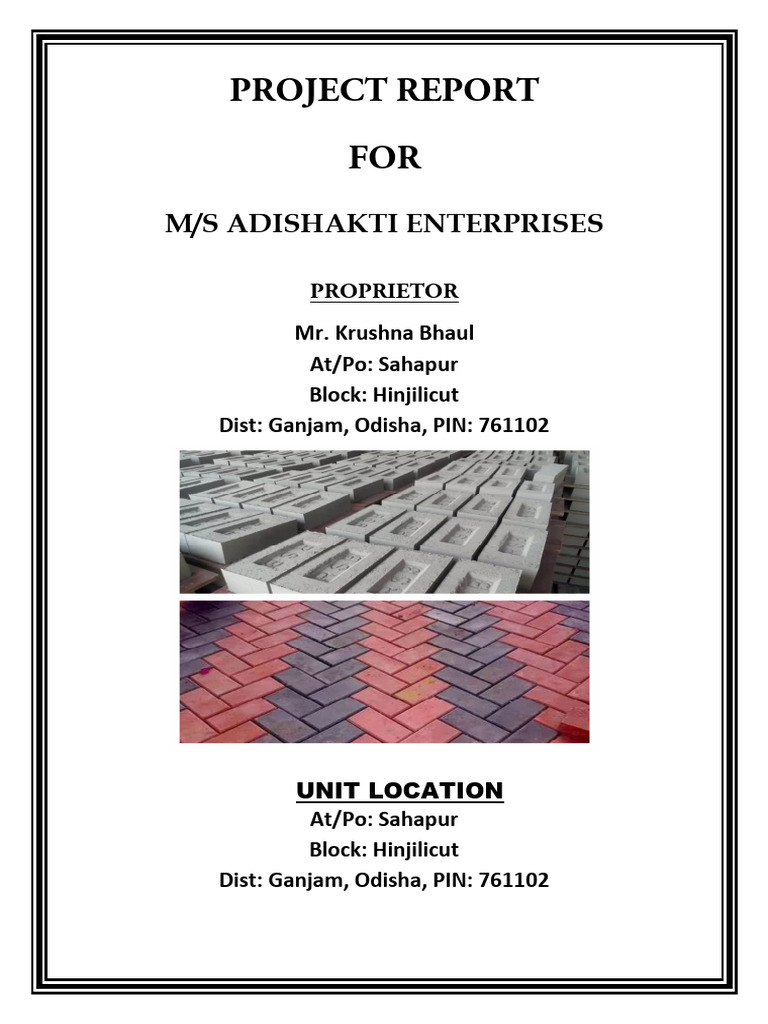 PROJECT REPORT

FOR

M/S ADISHAKTI ENTERPRISES

PROPRIETOR

Mr. Krushna Bhaul
At/Po: Sahapur
Block: Hinjilicut
Dist: Ganjam, Odisha, PIN: 761102

UNIT LOCATION
At/Po: Sahapur
Block: Hinjilicut
Dist: Ganjam, Odisha, PIN: 761102